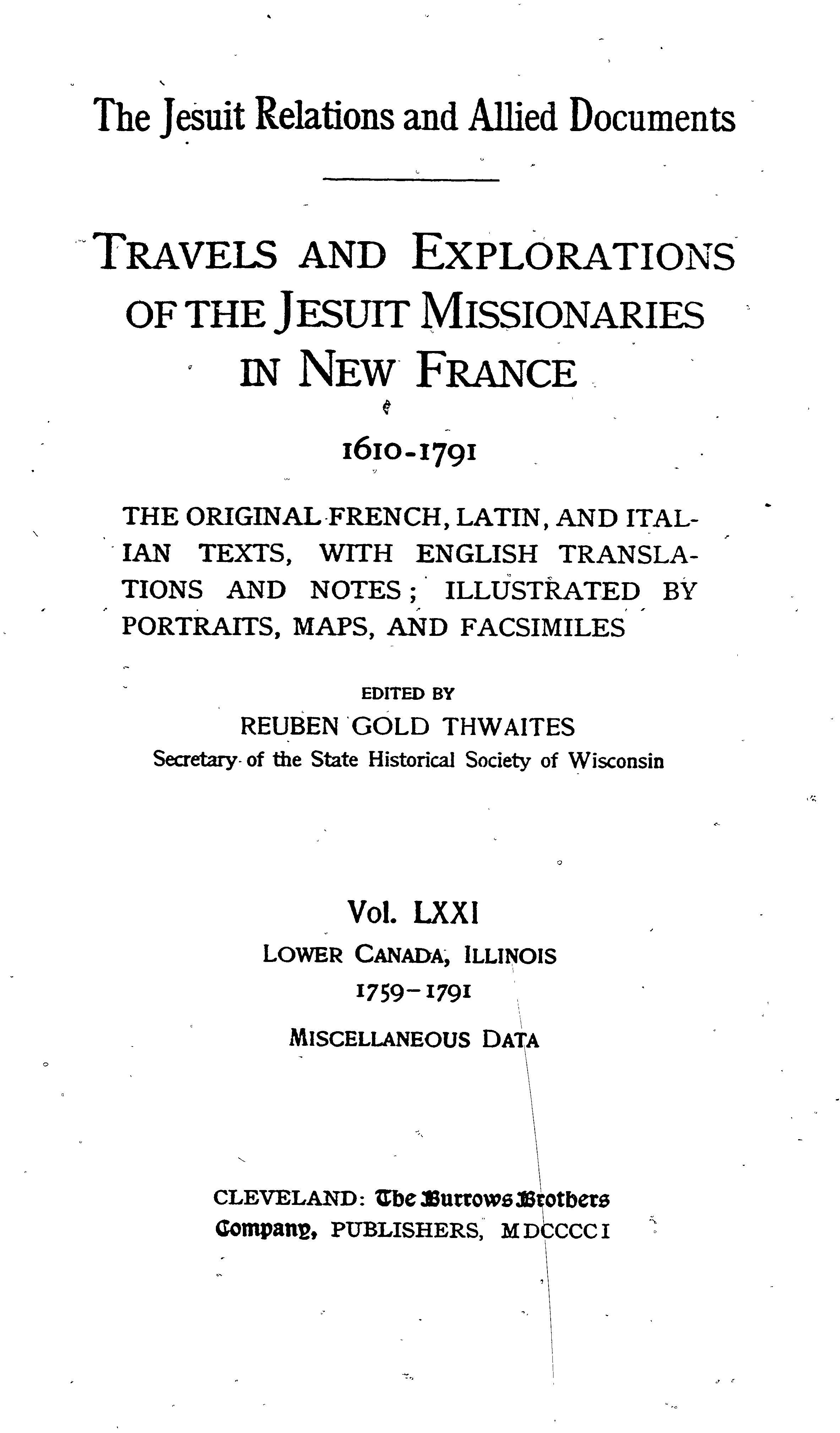 The Jesuit Relations and Allied Documents

TRAVELS AND EXPLORATIONS OF THE JESUIT MISSIONARIES IN NEW FRANCE

1610-1791

THE ORIGINAL FRENCH, LATIN, AND ITALIAN TEXTS, WITH ENGLISH TRANSLATIONS AND NOTES; ILLUSTRATED BY PORTRAITS, MAPS, AND FACSIMILES

EDITED BY
REUBEN GOLD THWAITES
Secretary of the State Historical Society of Wisconsin

Vol. LXXI
LOWER CANADA, ILLINOIS
1759-1791
MISCELLANEOUS DATA

CLEVELAND: The Burrows Brothers Company, PUBLISHERS, MDCCCCI